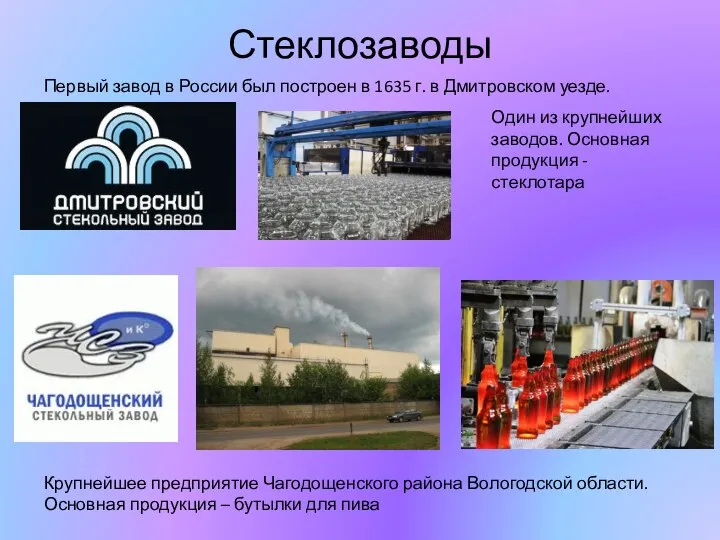 Стеклозаводы

Первый завод в России был построен в 1635 г. в Дмитровском уезде.

ДМИТРОВСКИЙ
СТЕКОЛЬНЫЙ ЗАВОД

Один из крупнейших заводов. Основная продукция - стеклотара

ЧСЗ и К°
ЧАГОДОЩЕНСКИЙ
СТЕКОЛЬНЫЙ ЗАВОД

Крупнейшее предприятие Чагодощенского района Вологодской области. Основная продукция – бутылки для пива